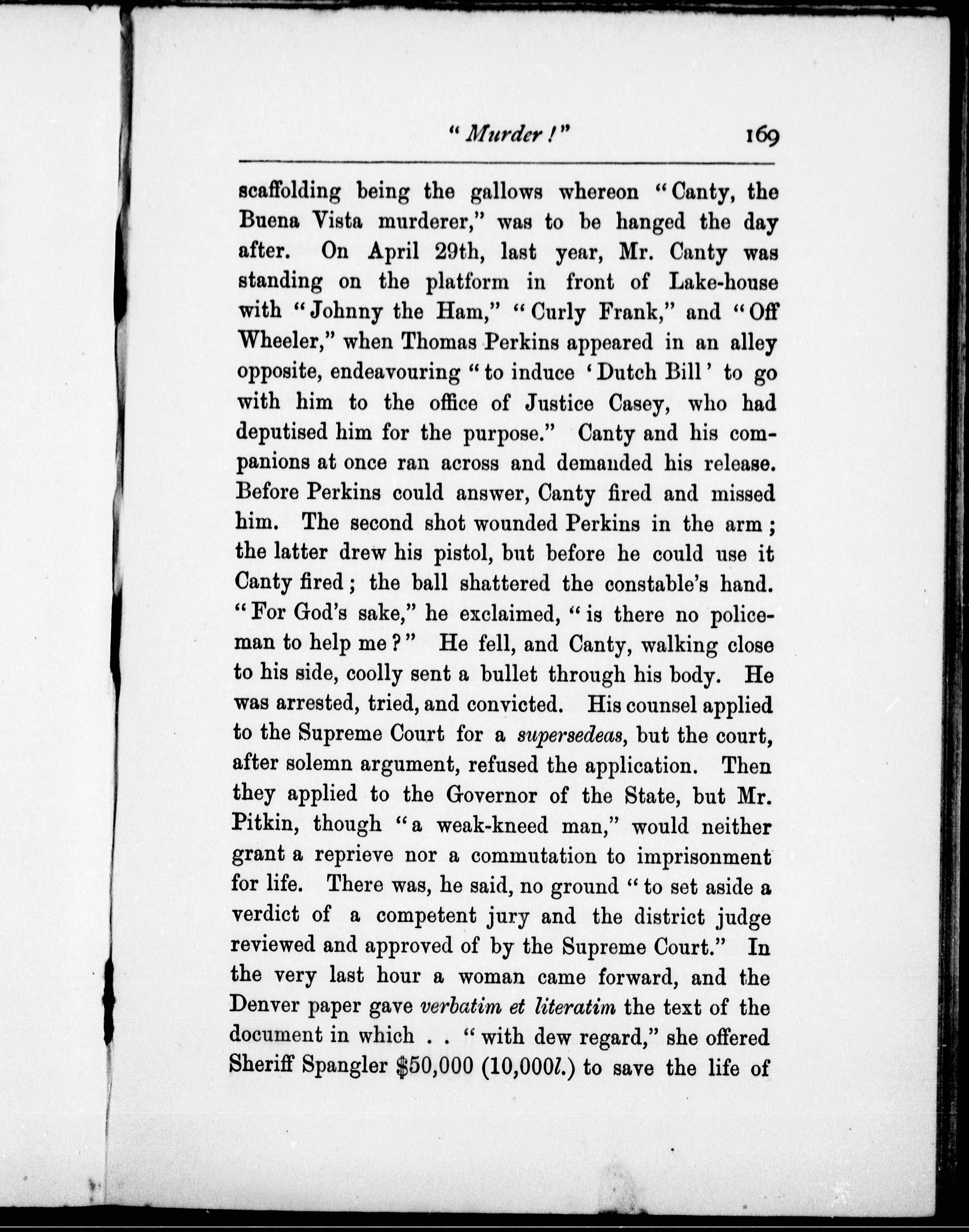 " Murder !"     169

scaffolding being the gallows whereon "Canty, the Buena Vista murderer," was to be hanged the day after. On April 29th, last year, Mr. Canty was standing on the platform in front of Lake-house with "Johnny the Ham," "Curly Frank," and "Off Wheeler," when Thomas Perkins appeared in an alley opposite, endeavouring "to induce 'Dutch Bill' to go with him to the office of Justice Casey, who had deputised him for the purpose." Canty and his companions at once ran across and demanded his release. Before Perkins could answer, Canty fired and missed him. The second shot wounded Perkins in the arm; the latter drew his pistol, but before he could use it Canty fired; the ball shattered the constable's hand. "For God's sake," he exclaimed, "is there no policeman to help me?" He fell, and Canty, walking close to his side, coolly sent a bullet through his body. He was arrested, tried, and convicted. His counsel applied to the Supreme Court for a supersedeas, but the court, after solemn argument, refused the application. Then they applied to the Governor of the State, but Mr. Pitkin, though "a weak-kneed man," would neither grant a reprieve nor a commutation to imprisonment for life. There was, he said, no ground "to set aside a verdict of a competent jury and the district judge reviewed and approved of by the Supreme Court." In the very last hour a woman came forward, and the Denver paper gave verbatim et literatim the text of the document in which . . "with dew regard," she offered Sheriff Spangler $50,000 (10,000l.) to save the life of